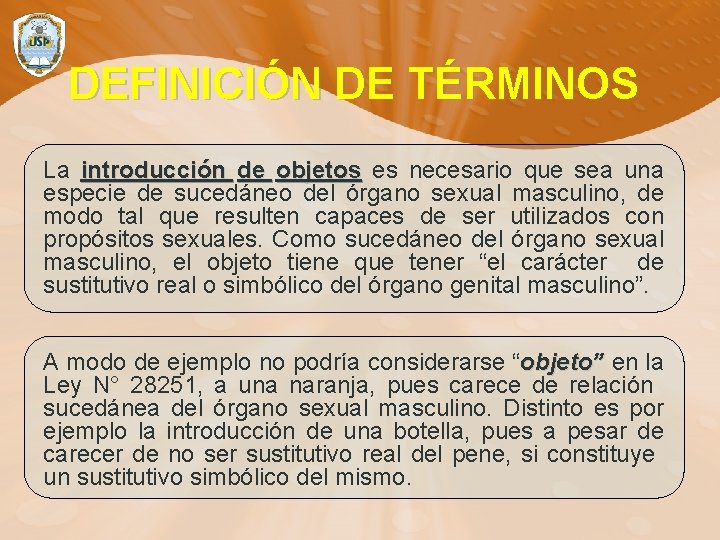 DEFINICIÓN DE TÉRMINOS

La introducción de objetos es necesario que sea una especie de sucedáneo del órgano sexual masculino, de modo tal que resulten capaces de ser utilizados con propósitos sexuales. Como sucedáneo del órgano sexual masculino, el objeto tiene que tener "el carácter de sustitutivo real o simbólico del órgano genital masculino".

A modo de ejemplo no podría considerarse "objeto" en la Ley N° 28251, a una naranja, pues carece de relación sucedánea del órgano sexual masculino. Distinto es por ejemplo la introducción de una botella, pues a pesar de carecer de no ser sustitutivo real del pene, si constituye un sustitutivo simbólico del mismo.